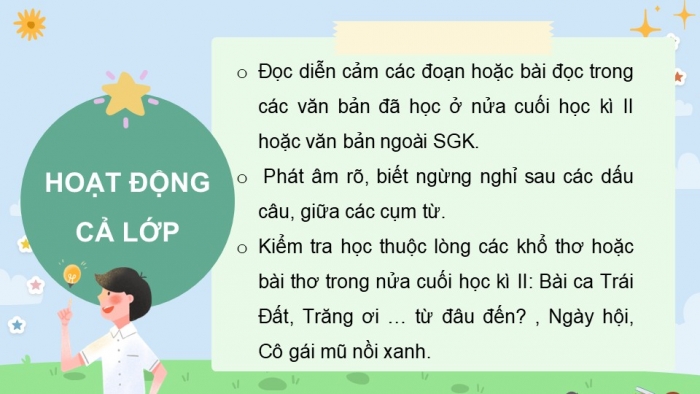 HOẠT ĐỘNG CẢ LỚP

o Đọc diễn cảm các đoạn hoặc bài đọc trong các văn bản đã học ở nửa cuối học kì II hoặc văn bản ngoài SGK.

o Phát âm rõ, biết ngừng nghỉ sau các dấu câu, giữa các cụm từ.

o Kiểm tra học thuộc lòng các khổ thơ hoặc bài thơ trong nửa cuối học kì II: Bài ca Trái Đất, Trăng ơi … từ đâu đến? , Ngày hội, Cô gái mũ nồi xanh.